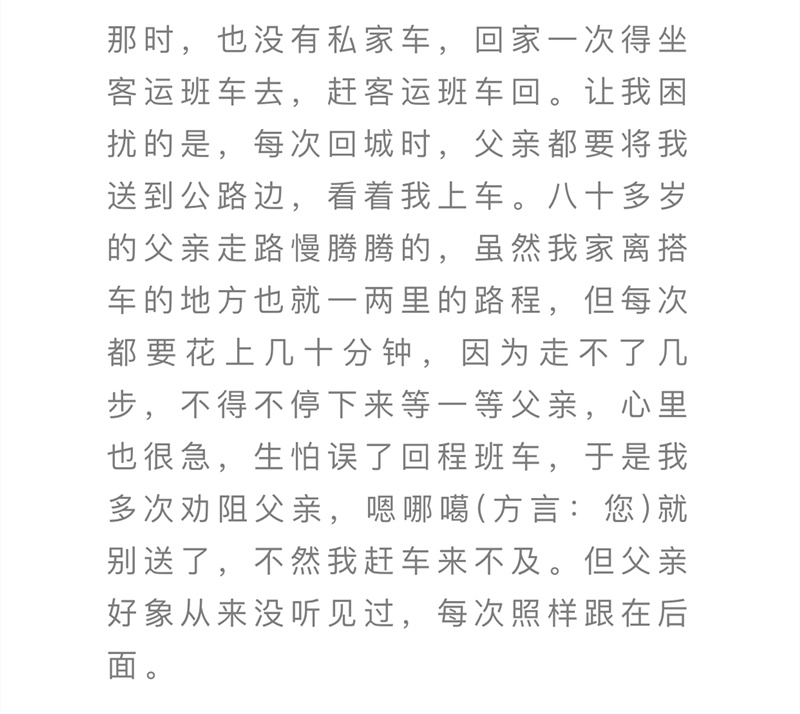 那时，也没有私家车，回家一次得坐客运班车去，赶客运班车回。让我困扰的是，每次回城时，父亲都要将我送到公路边，看着我上车。八十多岁的父亲走路慢腾腾的，虽然我家离搭车的地方也就一两里的路程，但每次都要花上几十分钟，因为走不了几步，不得不停下来等一等父亲，心里也很急，生怕误了回程班车，于是我多次劝阻父亲，嗯哪噶(方言：您)就别送了，不然我赶车来不及。但父亲好象从来没听见过，每次照样跟在后面。